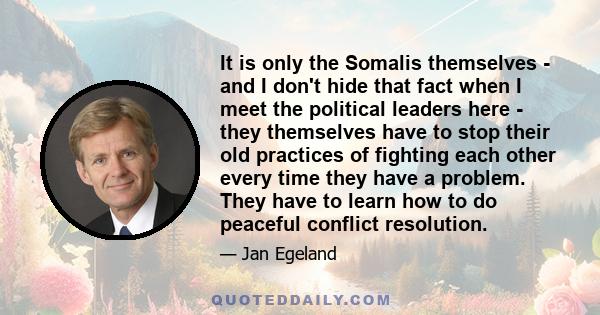 It is only the Somalis themselves - and I don't hide that fact when I meet the political leaders here - they themselves have to stop their old practices of fighting each other every time they have a problem. They have to learn how to do peaceful conflict resolution.

— Jan Egeland

QUOTEDDAILY.COM